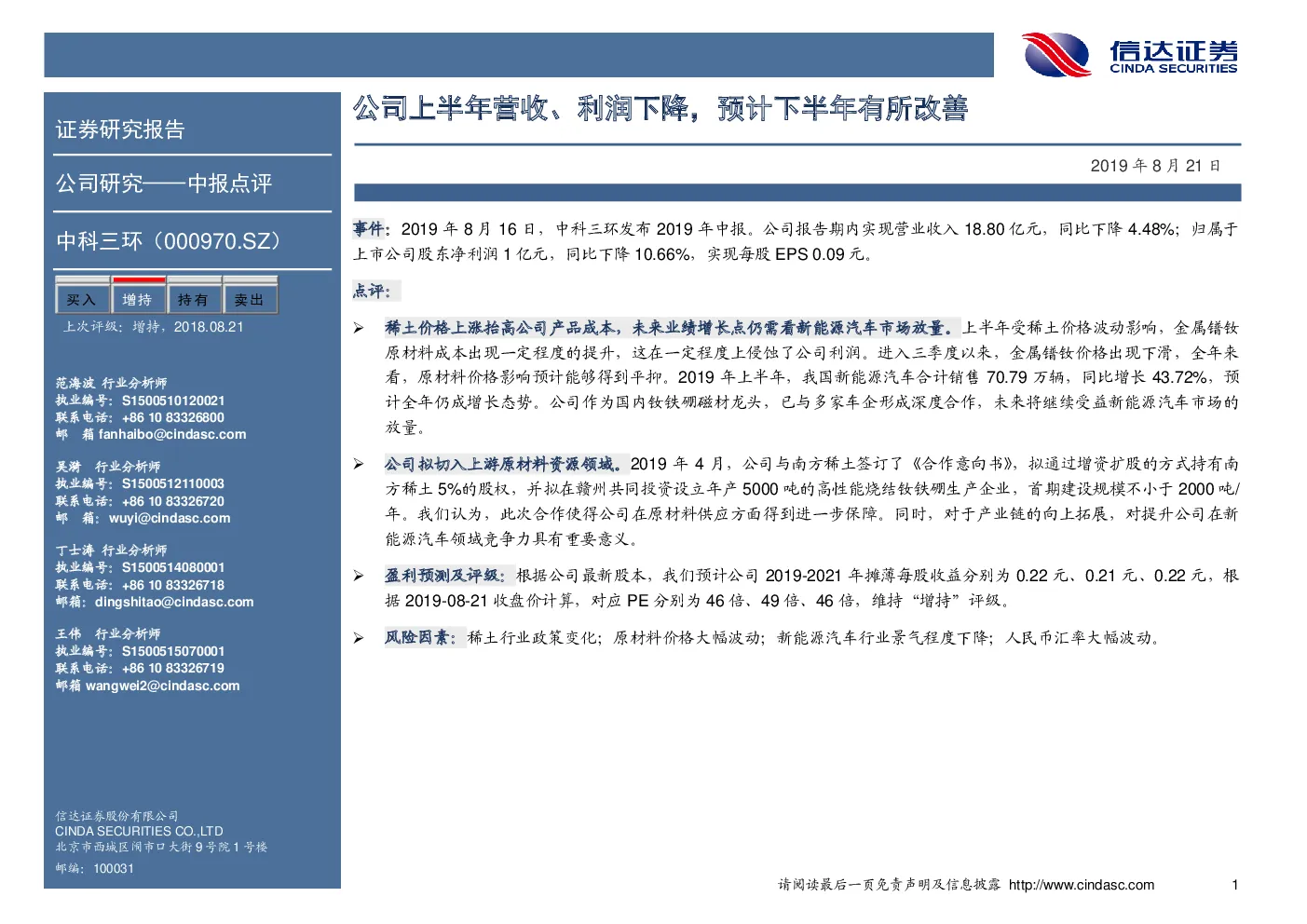 信达证券
CINDA SECURITIES

证券研究报告

公司研究——中报点评

中科三环（000970.SZ）

买入 增持 持有 卖出

上次评级：增持，2018.08.21

范海波 行业分析师
执业编号：S1500510120021
联系电话：+86 10 83326800
邮 箱 fanhaibo@cindasc.com

吴漪 行业分析师
执业编号：S1500512110003
联系电话：+86 10 83326720
邮 箱：wuyi@cindasc.com

丁士涛 行业分析师
执业编号：S1500514080001
联系电话：+86 10 83326718
邮箱：dingshitao@cindasc.com

王伟 行业分析师
执业编号：S1500515070001
联系电话：+86 10 83326719
邮箱 wangwei2@cindasc.com

信达证券股份有限公司
CINDA SECURITIES CO.,LTD
北京市西城区闹市口大街9号院1号楼
邮编：100031

公司上半年营收、利润下降，预计下半年有所改善

2019 年 8 月 21 日

事件：2019 年 8 月 16 日，中科三环发布 2019 年中报。公司报告期内实现营业收入 18.80 亿元，同比下降 4.48%；归属于上市公司股东净利润 1 亿元，同比下降 10.66%，实现每股 EPS 0.09 元。

点评：

➢ 稀土价格上涨抬高公司产品成本，未来业绩增长点仍需看新能源汽车市场放量。上半年受稀土价格波动影响，金属镨钕原材料成本出现一定程度的提升，这在一定程度上侵蚀了公司利润。进入三季度以来，金属镨钕价格出现下滑，全年来看，原材料价格影响预计能够得到平抑。2019 年上半年，我国新能源汽车合计销售 70.79 万辆，同比增长 43.72%，预计全年仍成增长态势。公司作为国内钕铁硼磁材龙头，已与多家车企形成深度合作，未来将继续受益新能源汽车市场的放量。

➢ 公司拟切入上游原材料资源领域。2019 年 4 月，公司与南方稀土签订了《合作意向书》，拟通过增资扩股的方式持有南方稀土 5%的股权，并拟在赣州共同投资设立年产 5000 吨的高性能烧结钕铁硼生产企业，首期建设规模不小于 2000 吨/年。我们认为，此次合作使得公司在原材料供应方面得到进一步保障。同时，对于产业链的向上拓展，对提升公司在新能源汽车领域竞争力具有重要意义。

➢ 盈利预测及评级：根据公司最新股本，我们预计公司 2019-2021 年摊薄每股收益分别为 0.22 元、0.21 元、0.22 元，根据 2019-08-21 收盘价计算，对应 PE 分别为 46 倍、49 倍、46 倍，维持“增持”评级。

➢ 风险因素：稀土行业政策变化；原材料价格大幅波动；新能源汽车行业景气程度下降；人民币汇率大幅波动。

请阅读最后一页免责声明及信息披露 http://www.cindasc.com 1